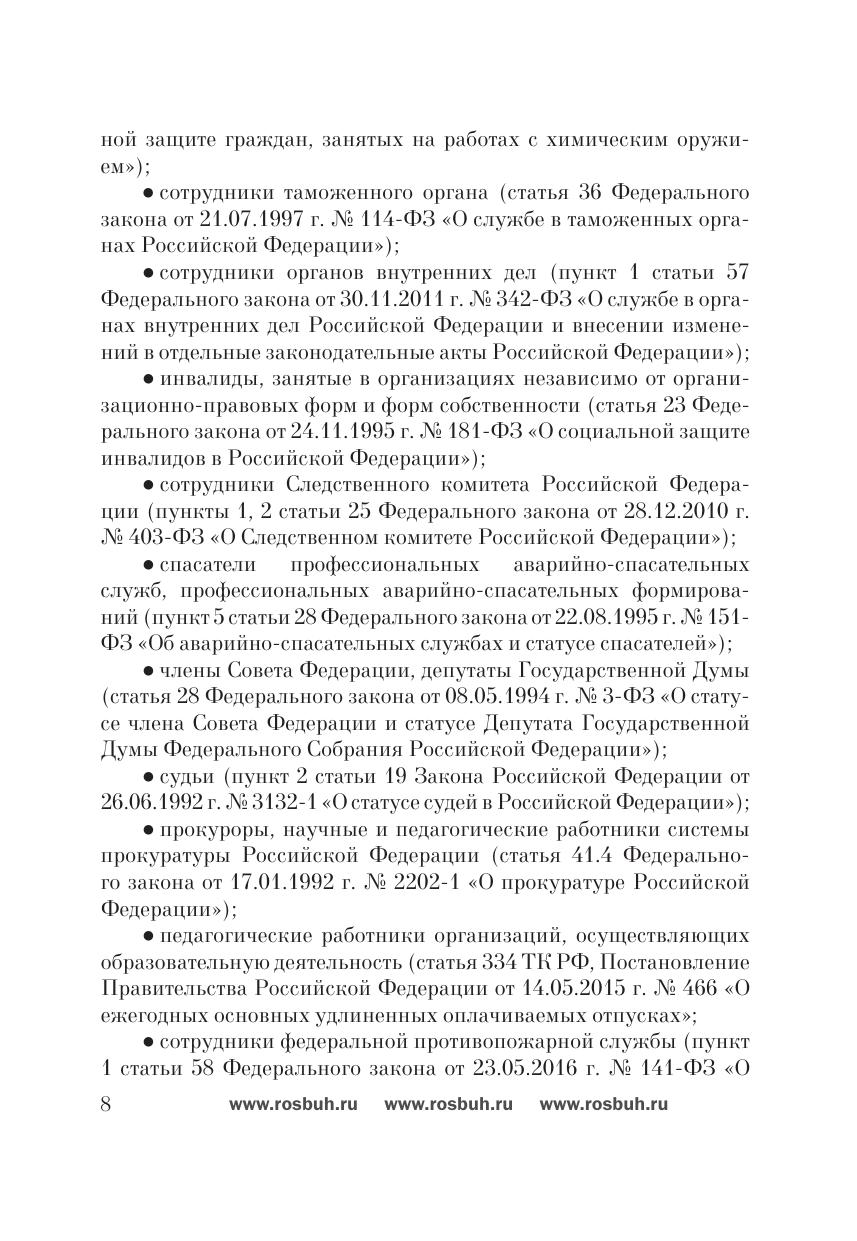 ной защите граждан, занятых на работах с химическим оружием»);

• сотрудники таможенного органа (статья 36 Федерального закона от 21.07.1997 г. № 114-ФЗ «О службе в таможенных органах Российской Федерации»);

• сотрудники органов внутренних дел (пункт 1 статьи 57 Федерального закона от 30.11.2011 г. № 342-ФЗ «О службе в органах внутренних дел Российской Федерации и внесении изменений в отдельные законодательные акты Российской Федерации»);

• инвалиды, занятые в организациях независимо от организационно-правовых форм и форм собственности (статья 23 Федерального закона от 24.11.1995 г. № 181-ФЗ «О социальной защите инвалидов в Российской Федерации»);

• сотрудники Следственного комитета Российской Федерации (пункты 1, 2 статьи 25 Федерального закона от 28.12.2010 г. № 403-ФЗ «О Следственном комитете Российской Федерации»);

• спасатели профессиональных аварийно-спасательных служб, профессиональных аварийно-спасательных формирований (пункт 5 статьи 28 Федерального закона от 22.08.1995 г. № 151-ФЗ «Об аварийно-спасательных службах и статусе спасателей»);

• члены Совета Федерации, депутаты Государственной Думы (статья 28 Федерального закона от 08.05.1994 г. № 3-ФЗ «О статусе члена Совета Федерации и статусе Депутата Государственной Думы Федерального Собрания Российской Федерации»);

• судьи (пункт 2 статьи 19 Закона Российской Федерации от 26.06.1992 г. № 3132-1 «О статусе судей в Российской Федерации»);

• прокуроры, научные и педагогические работники системы прокуратуры Российской Федерации (статья 41.4 Федерального закона от 17.01.1992 г. № 2202-1 «О прокуратуре Российской Федерации»);

• педагогические работники организаций, осуществляющих образовательную деятельность (статья 334 ТК РФ, Постановление Правительства Российской Федерации от 14.05.2015 г. № 466 «О ежегодных основных удлиненных оплачиваемых отпусках»;

• сотрудники федеральной противопожарной службы (пункт 1 статьи 58 Федерального закона от 23.05.2016 г. № 141-ФЗ «О

8 www.rosbuh.ru www.rosbuh.ru www.rosbuh.ru